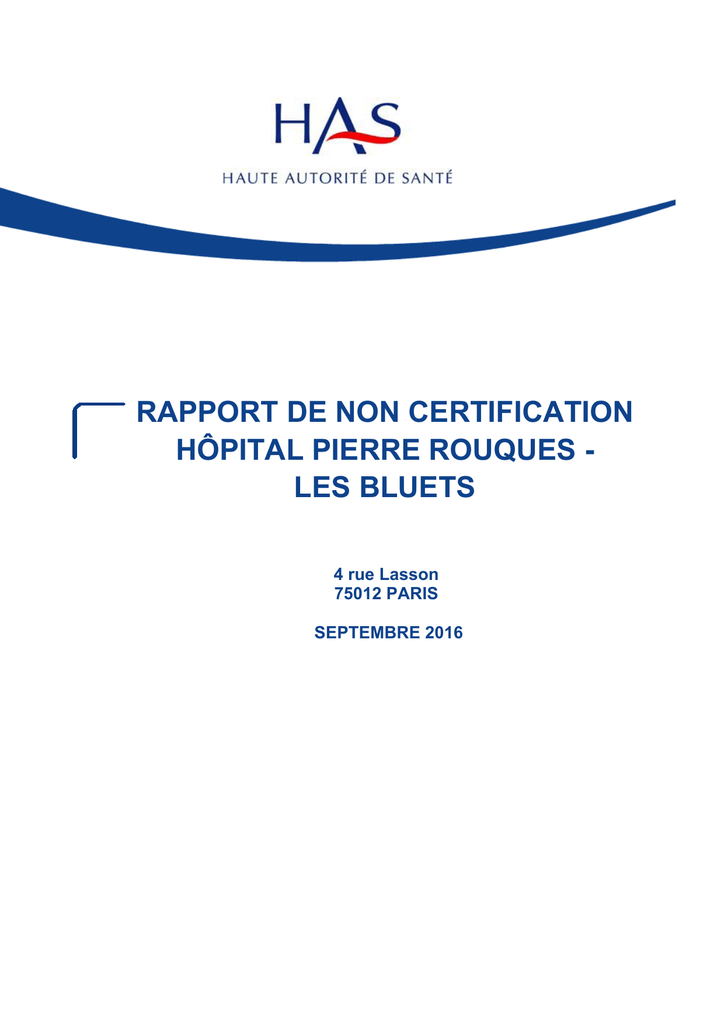 HAS
HAUTE AUTORITÉ DE SANTÉ

RAPPORT DE NON CERTIFICATION
HÔPITAL PIERRE ROUQUES -
LES BLUETS

4 rue Lasson
75012 PARIS

SEPTEMBRE 2016